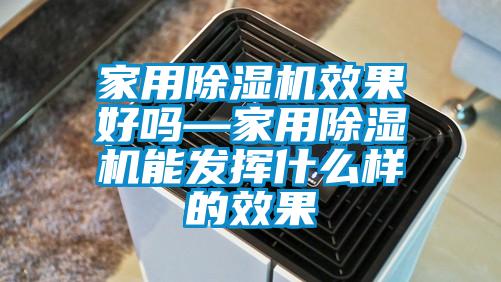 家用除湿机效果好吗—家用除湿机能发挥什么样的效果